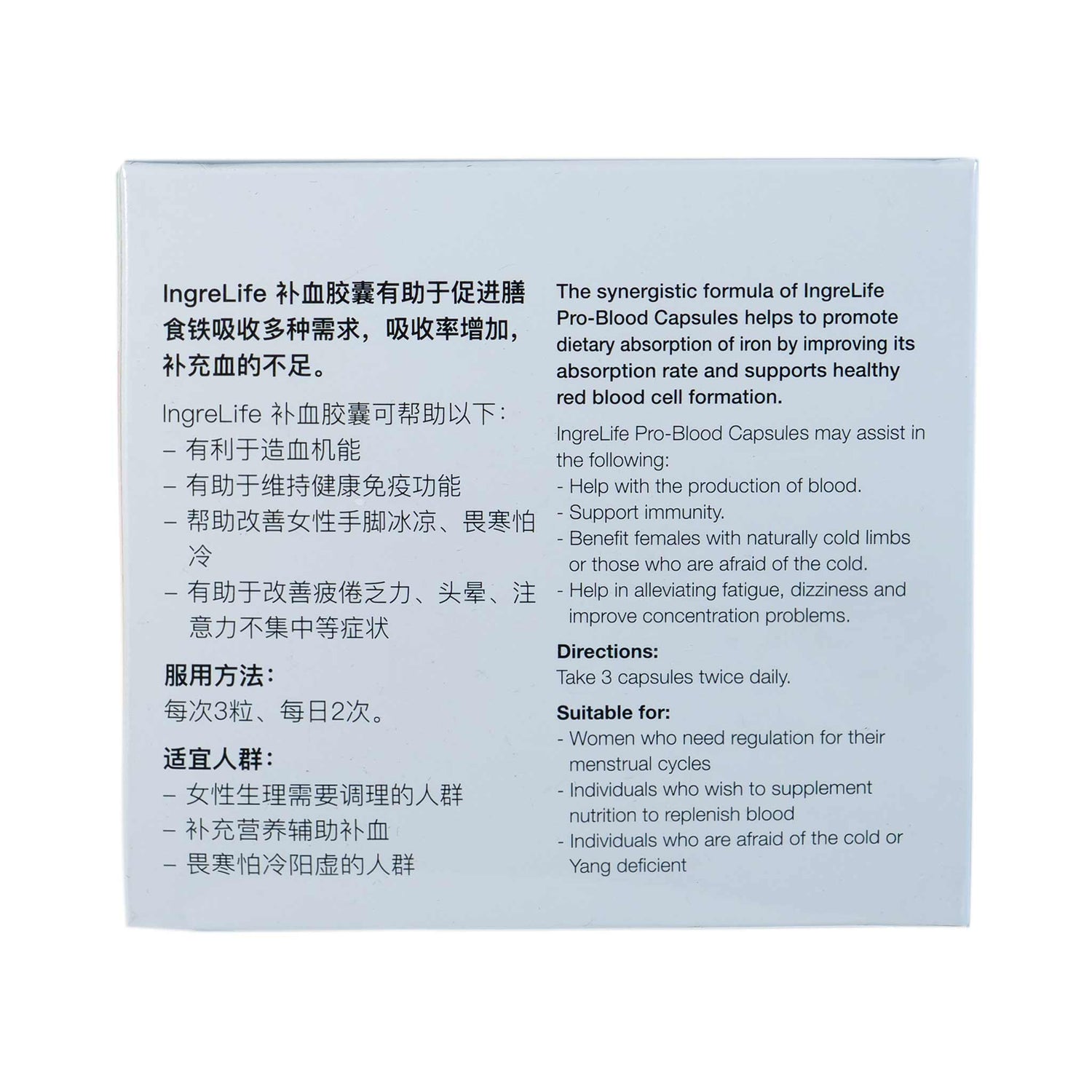 IngreLife 补血胶囊有助于促进膳食铁吸收多种需求，吸收率增加，补充血的不足。

IngreLife 补血胶囊可帮助以下：
– 有利于造血机能
– 有助于维持健康免疫功能
– 帮助改善女性手脚冰凉、畏寒怕冷
– 有助于改善疲倦乏力、头晕、注意力不集中等症状

服用方法：
每次3粒、每日2次。

适宜人群：
– 女性生理需要调理的人群
– 补充营养辅助补血
– 畏寒怕冷阳虚的人群

The synergistic formula of IngreLife Pro-Blood Capsules helps to promote dietary absorption of iron by improving its absorption rate and supports healthy red blood cell formation.

IngreLife Pro-Blood Capsules may assist in the following:
- Help with the production of blood.
- Support immunity.
- Benefit females with naturally cold limbs or those who are afraid of the cold.
- Help in alleviating fatigue, dizziness and improve concentration problems.

Directions:
Take 3 capsules twice daily.

Suitable for:
- Women who need regulation for their menstrual cycles
- Individuals who wish to supplement nutrition to replenish blood
- Individuals who are afraid of the cold or Yang deficient